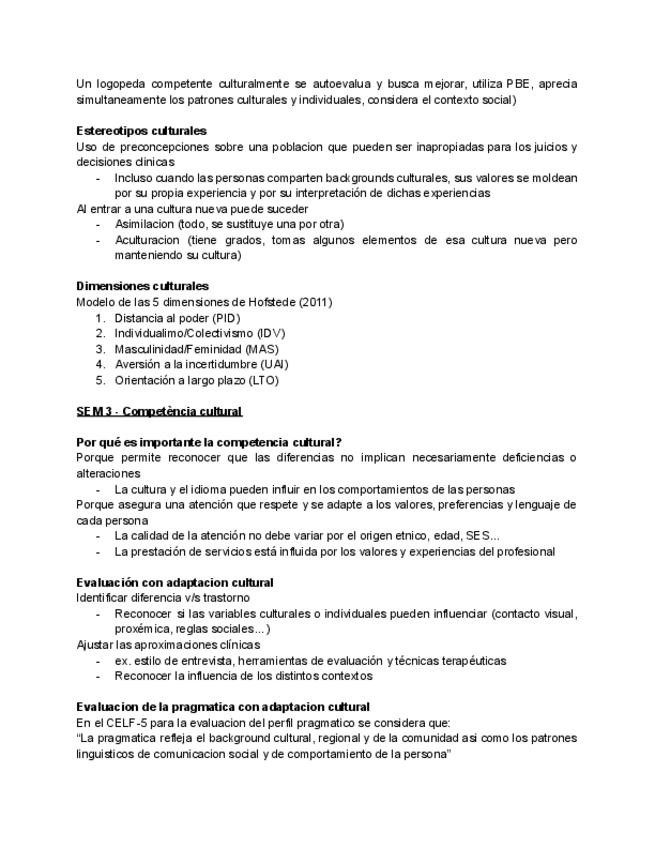 Un logopeda competente culturalmente se autoevalua y busca mejorar, utiliza PBE, aprecia simultaneamente los patrones culturales y individuales, considera el contexto social)

**Estereotipos culturales**
Uso de preconcepciones sobre una poblacion que pueden ser inapropiadas para los juicios y decisiones clinicas
- Incluso cuando las personas comparten backgrounds culturales, sus valores se moldean por su propia experiencia y por su interpretación de dichas experiencias

Al entrar a una cultura nueva puede suceder
- Asimilacion (todo, se sustituye una por otra)
- Aculturacion (tiene grados, tomas algunos elementos de esa cultura nueva pero manteniendo su cultura)

**Dimensiones culturales**
Modelo de las 5 dimensiones de Hofstede (2011)
1. Distancia al poder (PID)
2. Individualimo/Colectivismo (IDV)
3. Masculinidad/Feminidad (MAS)
4. Aversión a la incertidumbre (UAI)
5. Orientación a largo plazo (LTO)

**SEM 3 - Competència cultural**

**Por qué es importante la competencia cultural?**
Porque permite reconocer que las diferencias no implican necesariamente deficiencias o alteraciones
- La cultura y el idioma pueden influir en los comportamientos de las personas

Porque asegura una atención que respete y se adapte a los valores, preferencias y lenguaje de cada persona
- La calidad de la atención no debe variar por el origen etnico, edad, SES...
- La prestación de servicios está influida por los valores y experiencias del profesional

**Evaluación con adaptacion cultural**
Identificar diferencia v/s trastorno
- Reconocer si las variables culturales o individuales pueden influenciar (contacto visual, proxémica, reglas sociales...)

Ajustar las aproximaciones clínicas
- ex. estilo de entrevista, herramientas de evaluación y técnicas terapéuticas
- Reconocer la influencia de los distintos contextos

**Evaluacion de la pragmatica con adaptacion cultural**
En el CELF-5 para la evaluacion del perfil pragmatico se considera que:
"La pragmatica refleja el background cultural, regional y de la comunidad asi como los patrones linguisticos de comunicacion social y de comportamiento de la persona"